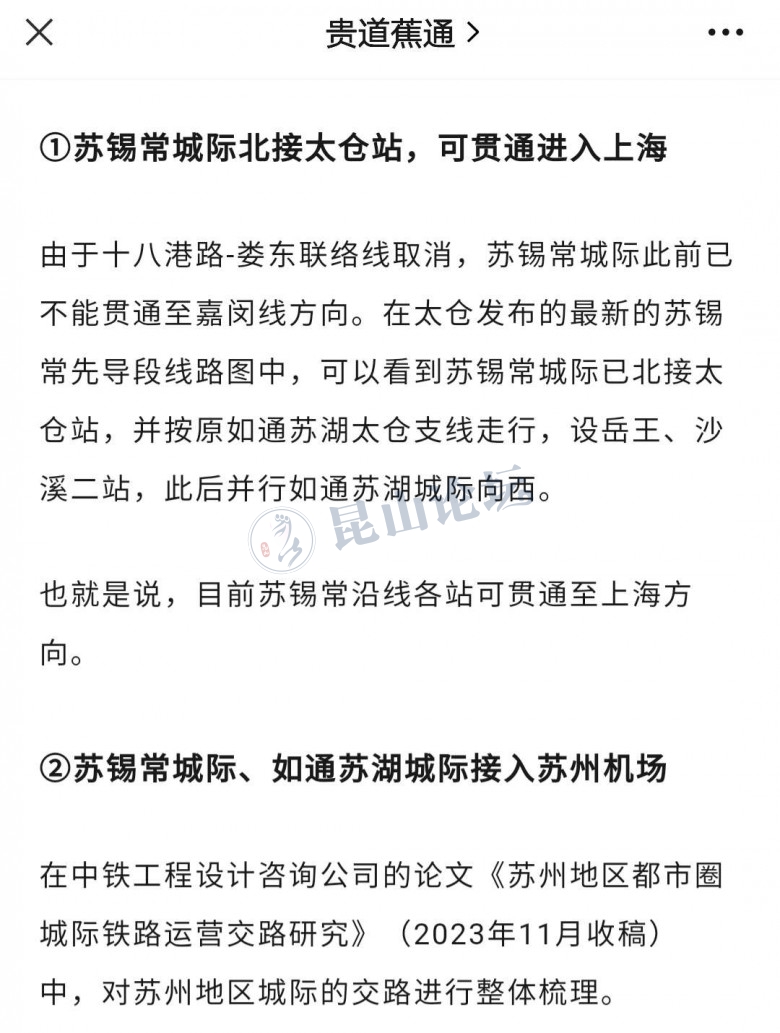 贵道蕉通 >

①苏锡常城际北接太仓站，可贯通进入上海

由于十八港路-娄东联络线取消，苏锡常城际此前已不能贯通至嘉闵线方向。在太仓发布的最新的苏锡常先导段线路图中，可以看到苏锡常城际已北接太仓站，并按原如通苏湖太仓支线走行，设岳王、沙溪二站，此后并行如通苏湖城际向西。

昆山论坛

也就是说，目前苏锡常沿线各站可贯通至上海方向。

②苏锡常城际、如通苏湖城际接入苏州机场

在中铁工程设计咨询公司的论文《苏州地区都市圈城际铁路运营交路研究》（2023年11月收稿）中，对苏州地区城际的交路进行整体梳理。